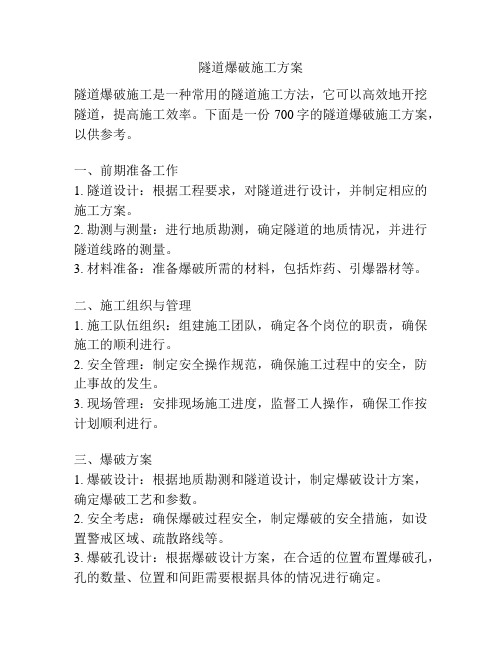 隧道爆破施工方案

隧道爆破施工是一种常用的隧道施工方法，它可以高效地开挖隧道，提高施工效率。下面是一份 700 字的隧道爆破施工方案，以供参考。

一、前期准备工作
1. 隧道设计：根据工程要求，对隧道进行设计，并制定相应的施工方案。
2. 勘测与测量：进行地质勘测，确定隧道的地质情况，并进行隧道线路的测量。
3. 材料准备：准备爆破所需的材料，包括炸药、引爆器材等。

二、施工组织与管理
1. 施工队伍组织：组建施工团队，确定各个岗位的职责，确保施工的顺利进行。
2. 安全管理：制定安全操作规范，确保施工过程中的安全，防止事故的发生。
3. 现场管理：安排现场施工进度，监督工人操作，确保工作按计划顺利进行。

三、爆破方案
1. 爆破设计：根据地质勘测和隧道设计，制定爆破设计方案，确定爆破工艺和参数。
2. 安全考虑：确保爆破过程安全，制定爆破的安全措施，如设置警戒区域、疏散路线等。
3. 爆破孔设计：根据爆破设计方案，在合适的位置布置爆破孔，孔的数量、位置和间距需要根据具体的情况进行确定。